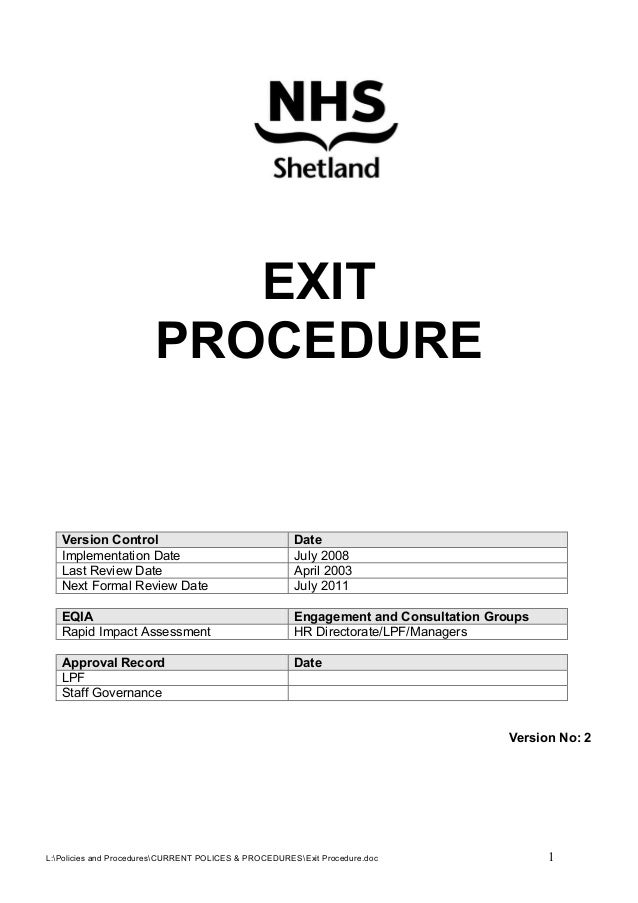 NHS
Shetland

EXIT
PROCEDURE

| Version Control | Date |
|---|---|
| Implementation Date | July 2008 |
| Last Review Date | April 2003 |
| Next Formal Review Date | July 2011 |

| EQIA | Engagement and Consultation Groups |
|---|---|
| Rapid Impact Assessment | HR Directorate/LPF/Managers |

| Approval Record | Date |
|---|---|
| LPF | |
| Staff Governance | |

Version No: 2

L:\Policies and Procedures\CURRENT POLICES & PROCEDURES\Exit Procedure.doc 1